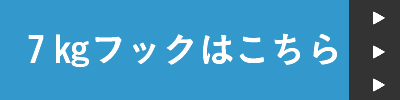 7kgフックはこちら

▶
▶
▶